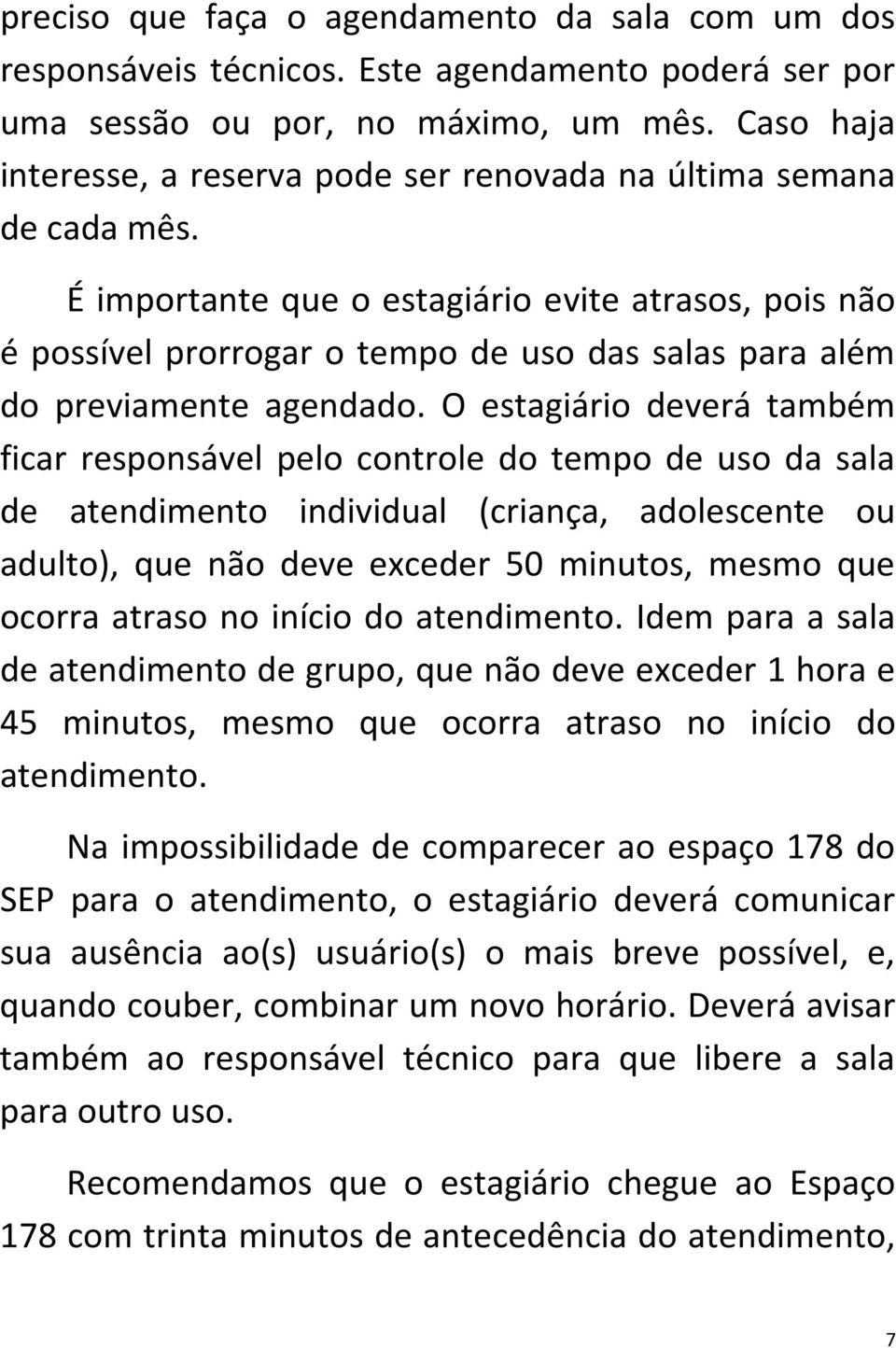 preciso que faça o agendamento da sala com um dos responsáveis técnicos. Este agendamento poderá ser por uma sessão ou por, no máximo, um mês. Caso haja interesse, a reserva pode ser renovada na última semana de cada mês.

É importante que o estagiário evite atrasos, pois não é possível prorrogar o tempo de uso das salas para além do previamente agendado. O estagiário deverá também ficar responsável pelo controle do tempo de uso da sala de atendimento individual (criança, adolescente ou adulto), que não deve exceder 50 minutos, mesmo que ocorra atraso no início do atendimento. Idem para a sala de atendimento de grupo, que não deve exceder 1 hora e 45 minutos, mesmo que ocorra atraso no início do atendimento.

Na impossibilidade de comparecer ao espaço 178 do SEP para o atendimento, o estagiário deverá comunicar sua ausência ao(s) usuário(s) o mais breve possível, e, quando couber, combinar um novo horário. Deverá avisar também ao responsável técnico para que libere a sala para outro uso.

Recomendamos que o estagiário chegue ao Espaço 178 com trinta minutos de antecedência do atendimento,

7